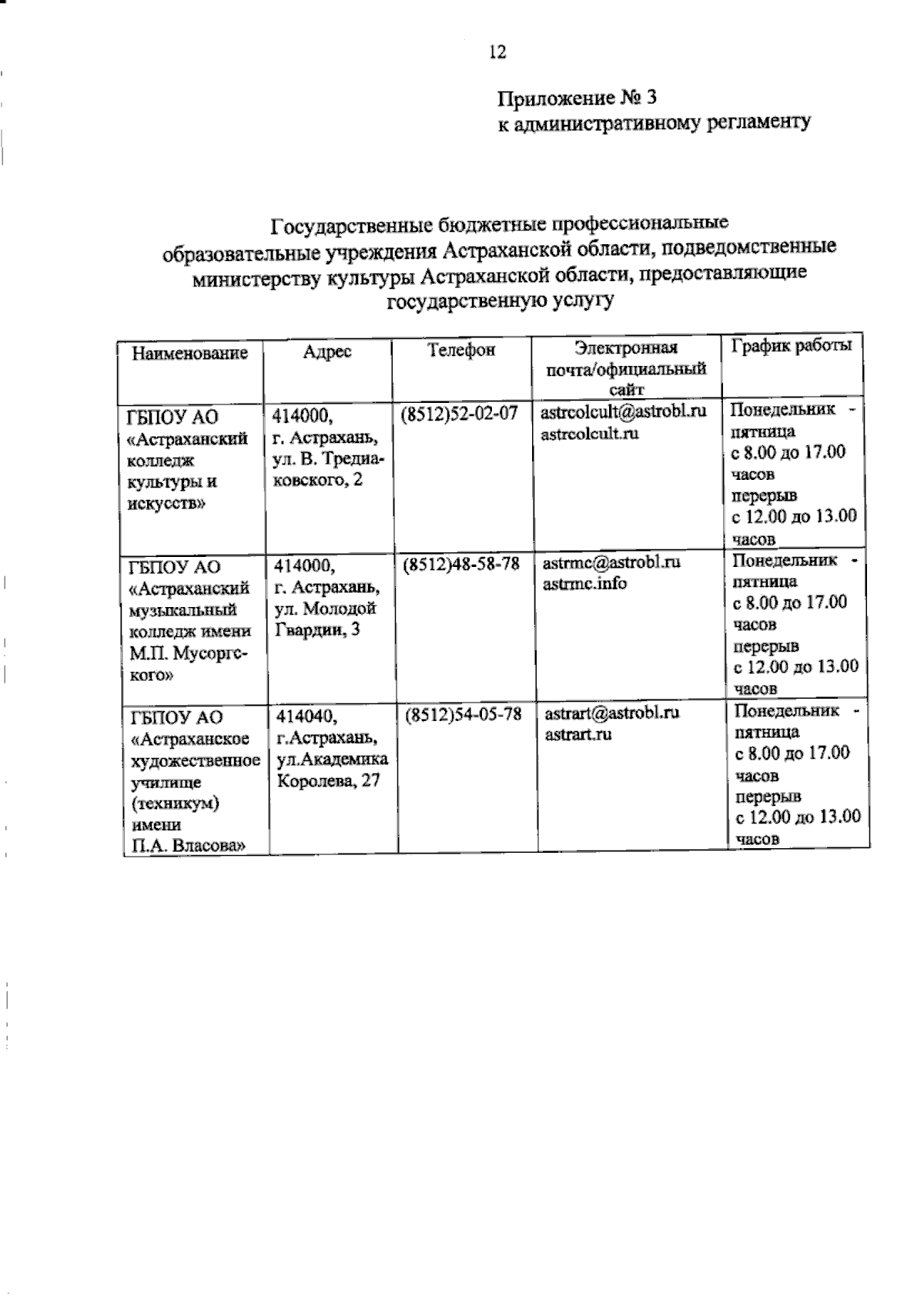 12

Приложение № 3
к административному регламенту

Государственные бюджетные профессиональные образовательные учреждения Астраханской области, подведомственные министерству культуры Астраханской области, предоставляющие государственную услугу

| Наименование | Адрес | Телефон | Электронная почта/официальный сайт | График работы |
|---|---|---|---|---|
| ГБПОУ АО «Астраханский колледж культуры и искусств» | 414000, г. Астрахань, ул. В. Тредиаковского, 2 | (8512)52-02-07 | astrcolcult@astrobl.ru astrcolcult.ru | Понедельник - пятница с 8.00 до 17.00 часов перерыв с 12.00 до 13.00 часов |
| ГБПОУ АО «Астраханский музыкальный колледж имени М.П. Мусоргского» | 414000, г. Астрахань, ул. Молодой Гвардии, 3 | (8512)48-58-78 | astrmc@astrobl.ru astrmc.info | Понедельник - пятница с 8.00 до 17.00 часов перерыв с 12.00 до 13.00 часов |
| ГБПОУ АО «Астраханское художественное училище (техникум) имени П.А. Власова» | 414040, г.Астрахань, ул.Академика Королева, 27 | (8512)54-05-78 | astrart@astrobl.ru astrart.ru | Понедельник - пятница с 8.00 до 17.00 часов перерыв с 12.00 до 13.00 часов |